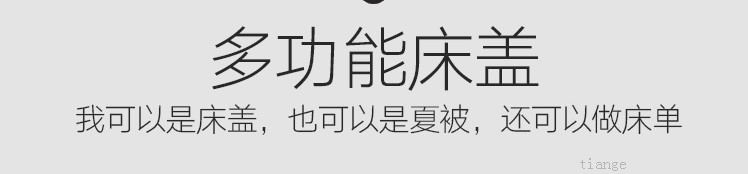 多功能床盖

我可以是床盖，也可以是夏被，还可以做床单

tiange